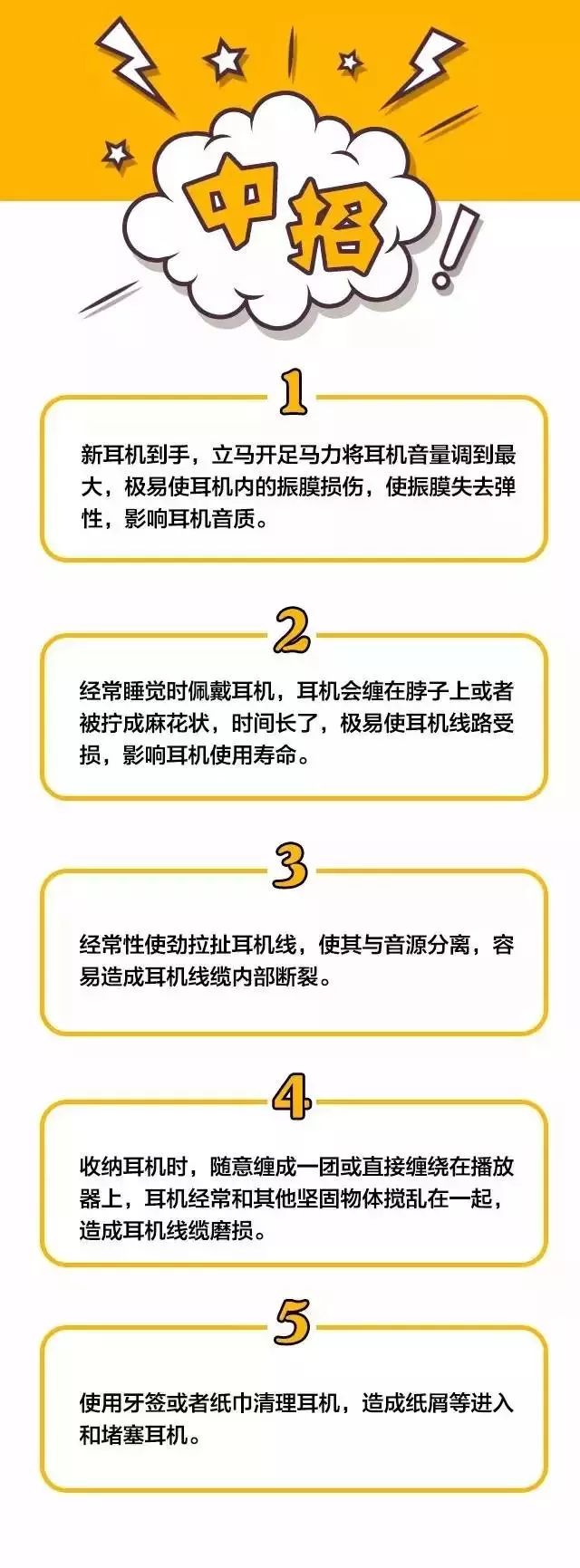 中招!

1

新耳机到手，立马开足马力将耳机音量调到最大，极易使耳机内的振膜损伤，使振膜失去弹性，影响耳机音质。

2

经常睡觉时佩戴耳机，耳机会缠在脖子上或者被拧成麻花状，时间长了，极易使耳机线路受损，影响耳机使用寿命。

3

经常性使劲拉扯耳机线，使其与音源分离，容易造成耳机线缆内部断裂。

4

收纳耳机时，随意缠成一团或直接缠绕在播放器上，耳机经常和其他坚固物体搅乱在一起，造成耳机线缆磨损。

5

使用牙签或者纸巾清理耳机，造成纸屑等进入和堵塞耳机。